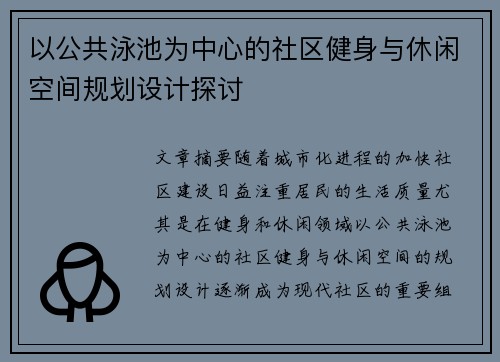 以公共泳池为中心的社区健身与休闲空间规划设计探讨

文章摘要随着城市化进程的加快社区建设日益注重居民的生活质量尤其是在健身和休闲领域以公共泳池为中心的社区健身与休闲空间的规划设计逐渐成为现代社区的重要组